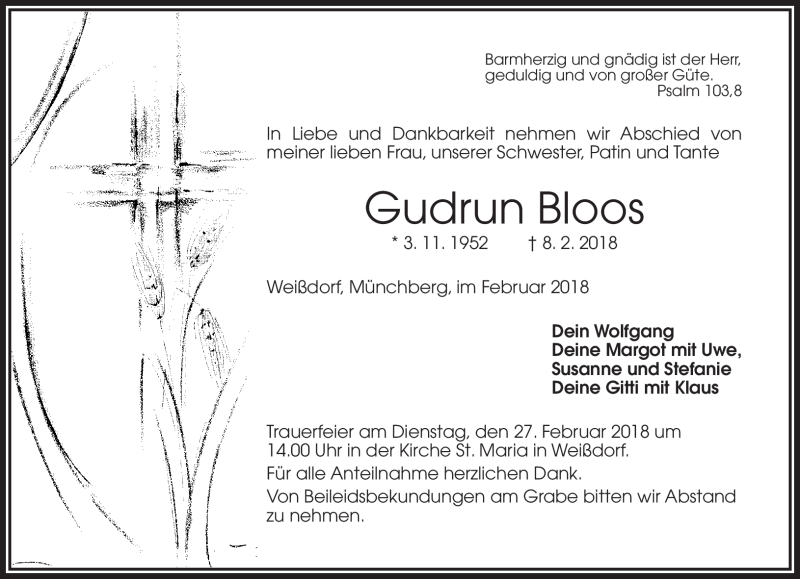 Barmherzig und gnädig ist der Herr,
geduldig und von großer Güte.
Psalm 103,8

In Liebe und Dankbarkeit nehmen wir Abschied von meiner lieben Frau, unserer Schwester, Patin und Tante

Gudrun Bloos

* 3. 11. 1952 † 8. 2. 2018

Weißdorf, Münchberg, im Februar 2018

Dein Wolfgang
Deine Margot mit Uwe,
Susanne und Stefanie
Deine Gitti mit Klaus

Trauerfeier am Dienstag, den 27. Februar 2018 um 14.00 Uhr in der Kirche St. Maria in Weißdorf.

Für alle Anteilnahme herzlichen Dank.

Von Beileidsbekundungen am Grabe bitten wir Abstand zu nehmen.